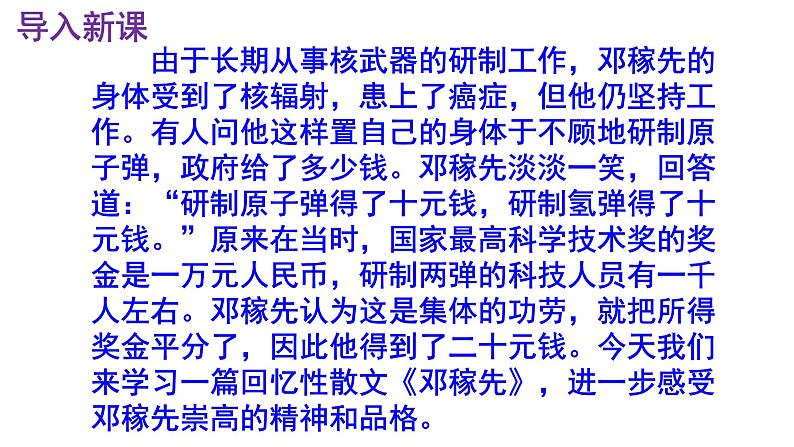 导入新课

由于长期从事核武器的研制工作，邓稼先的身体受到了核辐射，患上了癌症，但他仍坚持工作。有人问他这样置自己的身体于不顾地研制原子弹，政府给了多少钱。邓稼先淡淡一笑，回答道：“研制原子弹得了十元钱，研制氢弹得了十元钱。”原来在当时，国家最高科学技术奖的奖金是一万元人民币，研制两弹的科技人员有一千人左右。邓稼先认为这是集体的功劳，就把所得奖金平分了，因此他得到了二十元钱。今天我们来学习一篇回忆性散文《邓稼先》，进一步感受邓稼先崇高的精神和品格。